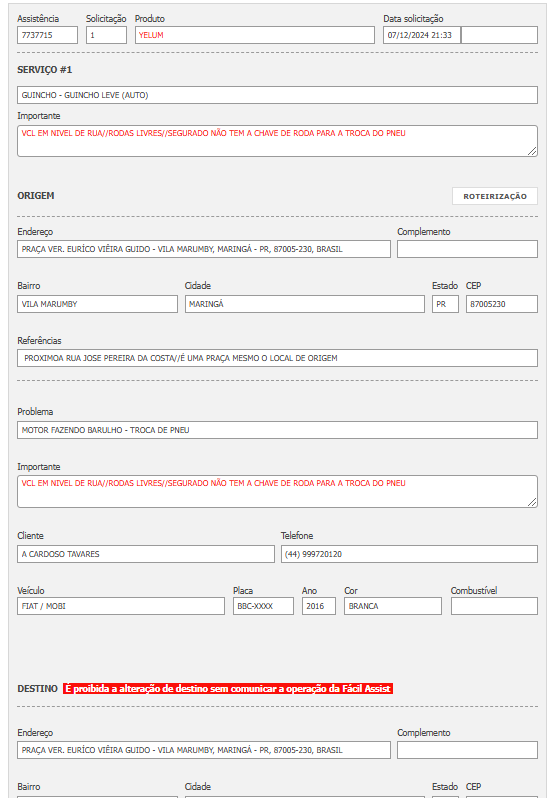 Assistência
7737715

Solicitação
1

Produto
YELUM

Data solicitação
07/12/2024 21:33

SERVIÇO #1

GUINCHO - GUINCHO LEVE (AUTO)

Importante
VCL EM NIVEL DE RUA//RODAS LIVRES//SEGURADO NÃO TEM A CHAVE DE RODA PARA A TROCA DO PNEU

ORIGEM

ROTEIRIZAÇÃO

Endereço
PRAÇA VER. EURÍCO VIÊIRA GUIDO - VILA MARUMBY, MARINGÁ - PR, 87005-230, BRASIL

Complemento

Bairro
VILA MARUMBY

Cidade
MARINGÁ

Estado
PR

CEP
87005230

Referências
PROXIMOA RUA JOSE PEREIRA DA COSTA//É UMA PRAÇA MESMO O LOCAL DE ORIGEM

Problema
MOTOR FAZENDO BARULHO - TROCA DE PNEU

Importante
VCL EM NIVEL DE RUA//RODAS LIVRES//SEGURADO NÃO TEM A CHAVE DE RODA PARA A TROCA DO PNEU

Cliente
A CARDOSO TAVARES

Telefone
(44) 999720120

Veículo
FIAT / MOBI

Placa
BBC-XXXX

Ano
2016

Cor
BRANCA

Combustível

DESTINO É proibida a alteração de destino sem comunicar a operação da Fácil Assist

Endereço
PRAÇA VER. EURÍCO VIÊIRA GUIDO - VILA MARUMBY, MARINGÁ - PR, 87005-230, BRASIL

Complemento

Bairro

Cidade

Estado

CEP